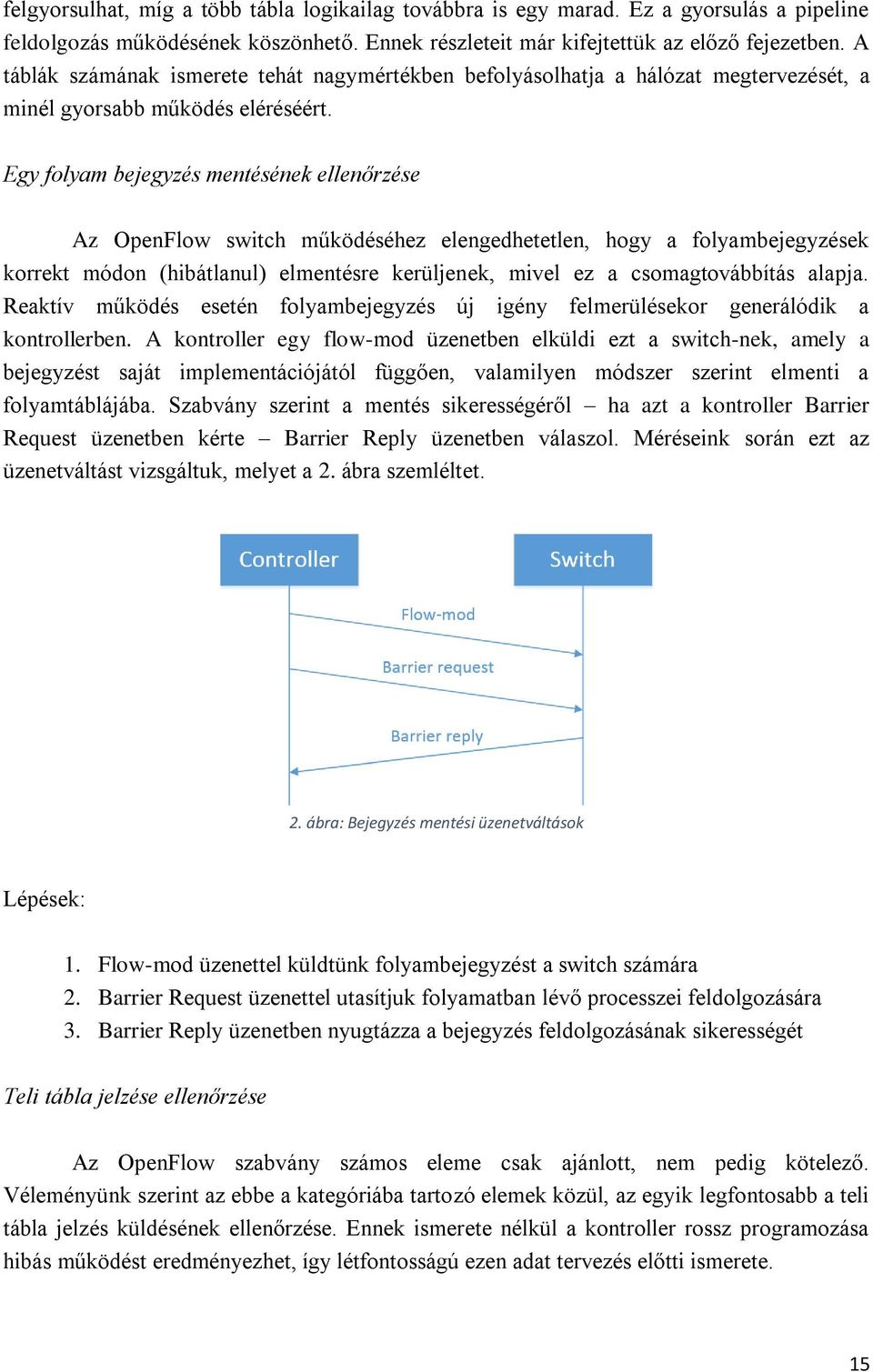 felgyorsulhat, míg a több tábla logikailag továbbra is egy marad. Ez a gyorsulás a pipeline feldolgozás működésének köszönhető. Ennek részleteit már kifejtettük az előző fejezetben. A táblák számának ismerete tehát nagymértékben befolyásolhatja a hálózat megtervezését, a minél gyorsabb működés eléréséért.

Egy folyam bejegyzés mentésének ellenőrzése

Az OpenFlow switch működéséhez elengedhetetlen, hogy a folyambejegyzések korrekt módon (hibátlanul) elmentésre kerüljenek, mivel ez a csomagtovábbítás alapja. Reaktív működés esetén folyambejegyzés új igény felmerülésekor generálódik a kontrollerben. A kontroller egy flow-mod üzenetben elküldi ezt a switch-nek, amely a bejegyzést saját implementációjától függően, valamilyen módszer szerint elmenti a folyamtáblájába. Szabvány szerint a mentés sikerességéről – ha azt a kontroller Barrier Request üzenetben kérte – Barrier Reply üzenetben válaszol. Méréseink során ezt az üzenetváltást vizsgáltuk, melyet a 2. ábra szemléltet.

Controller

Switch

Flow-mod

Barrier request

Barrier reply

2. ábra: Bejegyzés mentési üzenetváltások

Lépések:

1. Flow-mod üzenettel küldtünk folyambejegyzést a switch számára
2. Barrier Request üzenettel utasítjuk folyamatban lévő processzei feldolgozására
3. Barrier Reply üzenetben nyugtázza a bejegyzés feldolgozásának sikerességét

Teli tábla jelzése ellenőrzése

Az OpenFlow szabvány számos eleme csak ajánlott, nem pedig kötelező. Véleményünk szerint az ebbe a kategóriába tartozó elemek közül, az egyik legfontosabb a teli tábla jelzés küldésének ellenőrzése. Ennek ismerete nélkül a kontroller rossz programozása hibás működést eredményezhet, így létfontosságú ezen adat tervezés előtti ismerete.

15